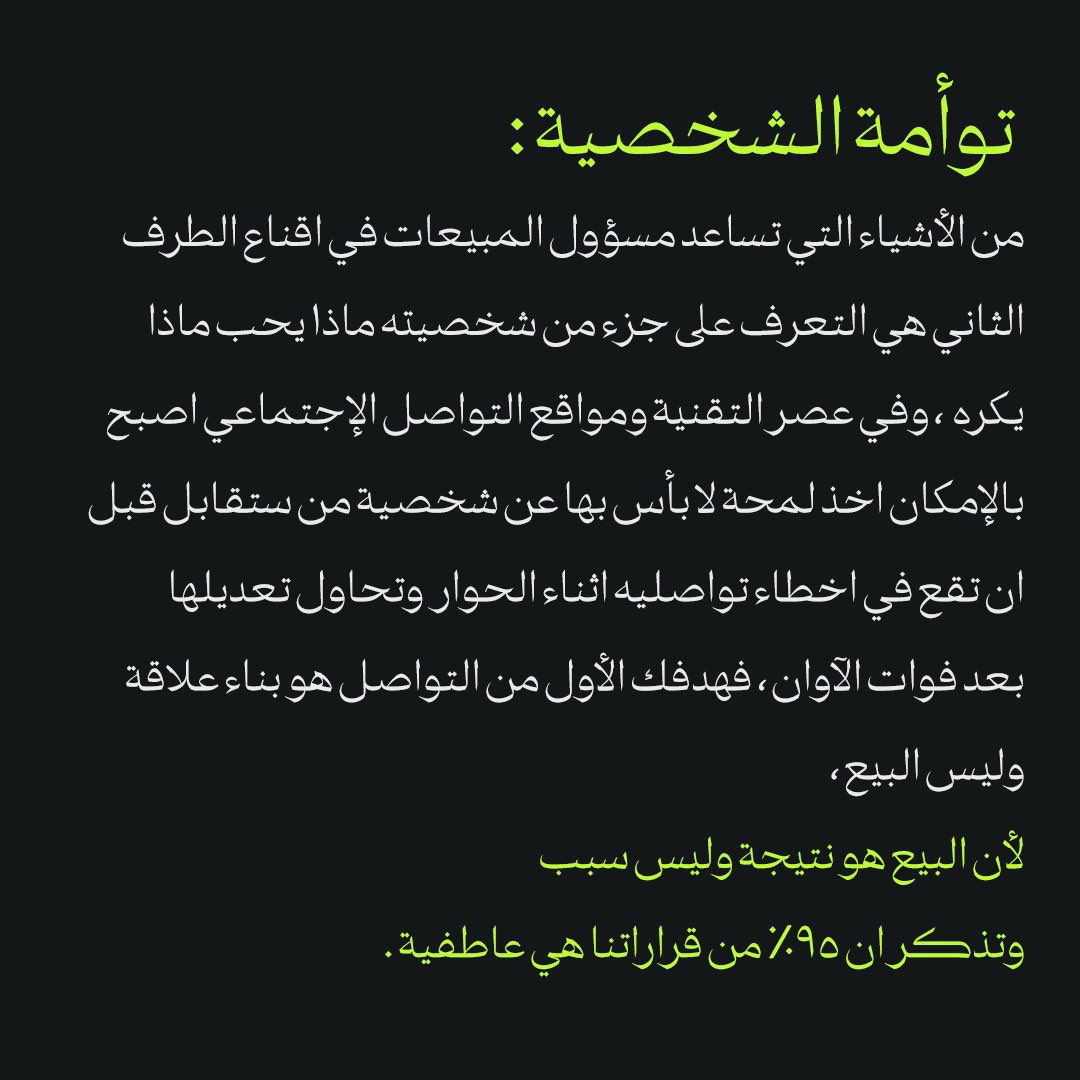 توأمة الشخصية:

من الأشياء التي تساعد مسؤول المبيعات في اقناع الطرف الثاني هي التعرف على جزء من شخصيته ماذا يحب ماذا يكره ، وفي عصر التقنية ومواقع التواصل الإجتماعي اصبح بالإمكان اخذ لمحة لا بأس بها عن شخصية من ستقابل قبل ان تقع في اخطاء تواصليه اثناء الحوار وتحاول تعديلها بعد فوات الآوان ، فهدفك الأول من التواصل هو بناء علاقة وليس البيع ،

لأن البيع هو نتيجة وليس سبب

وتذكر ان ٩٥٪ من قراراتنا هي عاطفية .